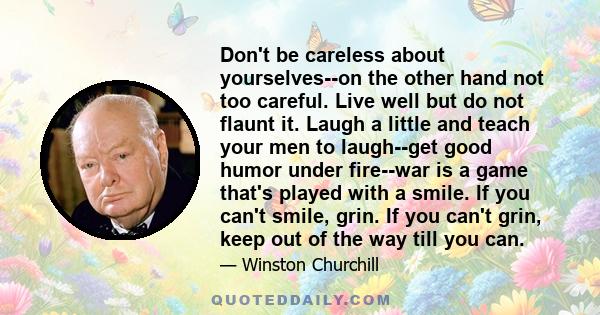 Don't be careless about yourselves--on the other hand not too careful. Live well but do not flaunt it. Laugh a little and teach your men to laugh--get good humor under fire--war is a game that's played with a smile. If you can't smile, grin. If you can't grin, keep out of the way till you can.

— Winston Churchill

QUOTEDDAILY.COM